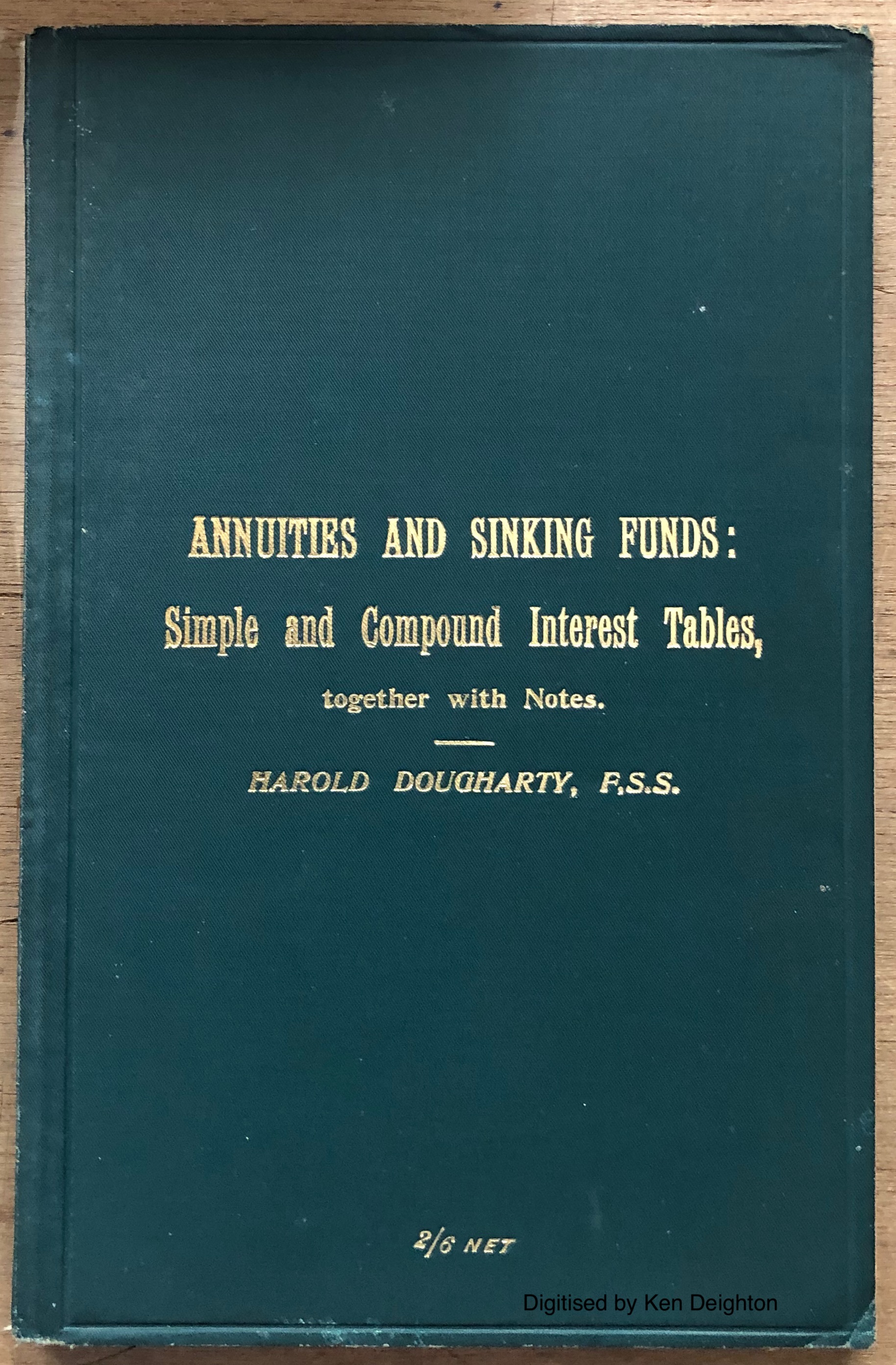 ANNUITIES AND SINKING FUNDS:

Simple and Compound Interest Tables,

together with Notes.

HAROLD DOUGHARTY, F.S.S.

2/6 NET

Digitised by Ken Deighton